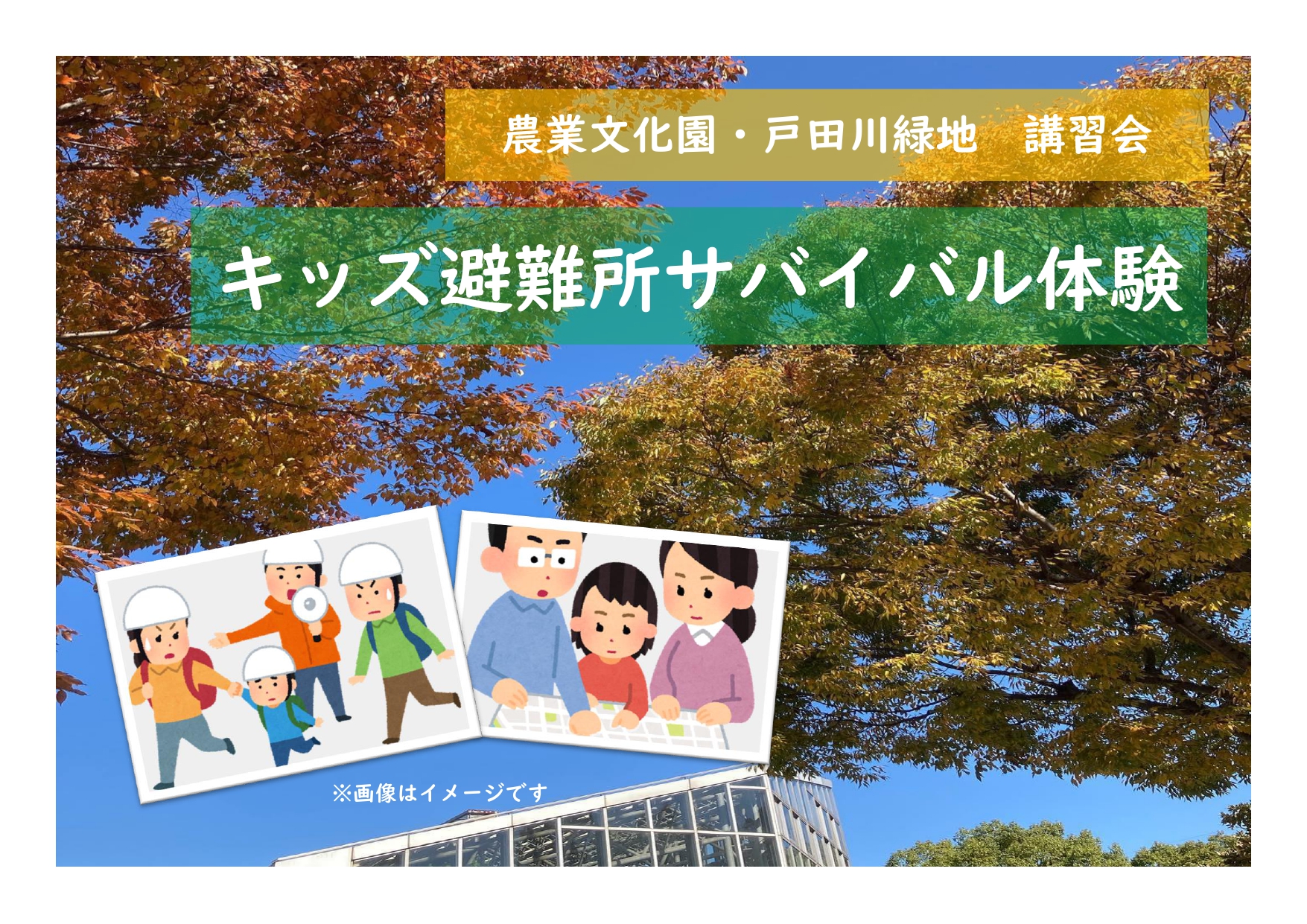 農業文化園・戸田川緑地　講習会

キッズ避難所サバイバル体験

※画像はイメージです